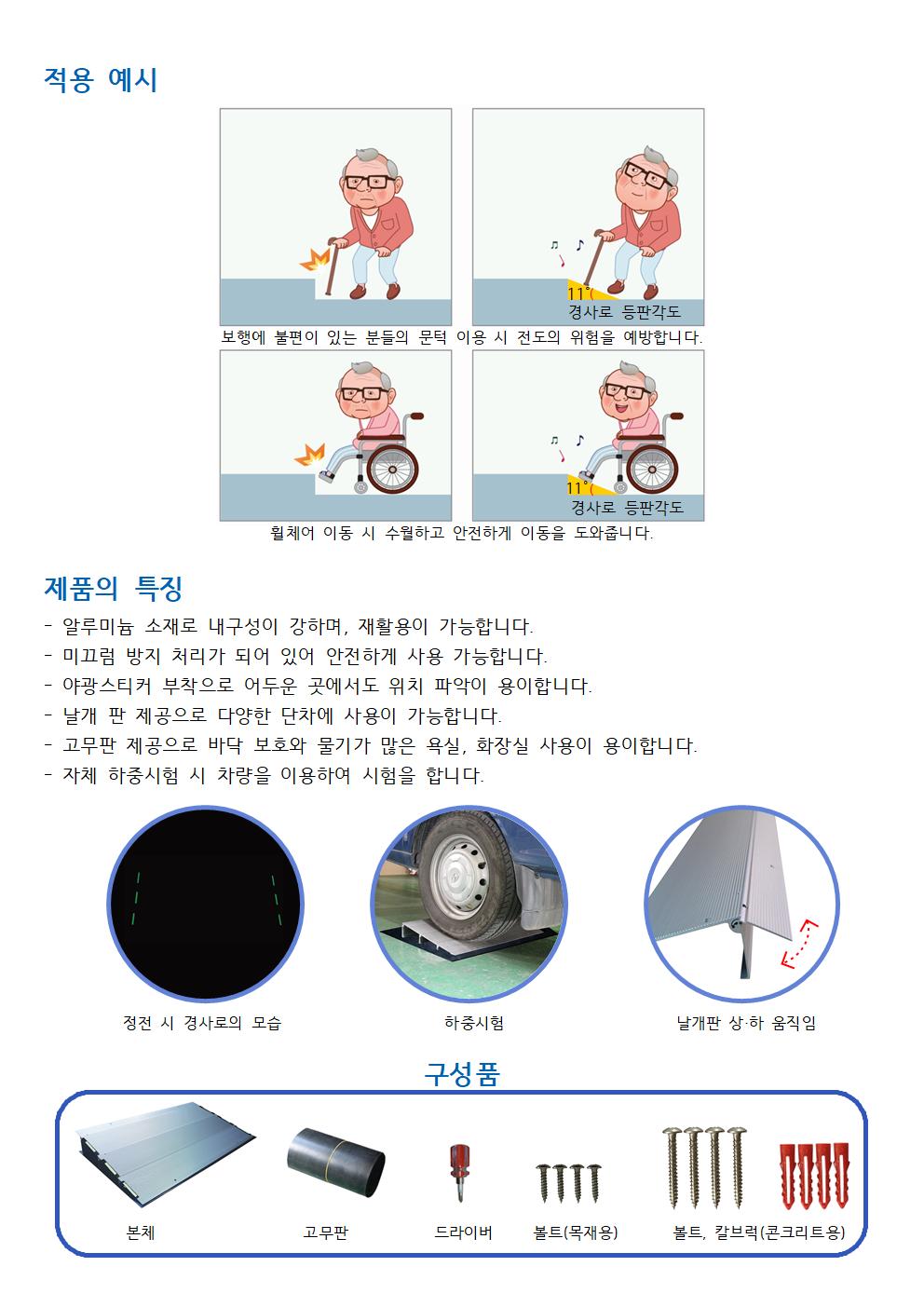 적용 예시

11°
경사로 등판각도

보행에 불편이 있는 분들의 문턱 이용 시 전도의 위험을 예방합니다.

11°
경사로 등판각도

휠체어 이동 시 수월하고 안전하게 이동을 도와줍니다.

제품의 특징

- 알루미늄 소재로 내구성이 강하며, 재활용이 가능합니다.
- 미끄럼 방지 처리가 되어 있어 안전하게 사용 가능합니다.
- 야광스티커 부착으로 어두운 곳에서도 위치 파악이 용이합니다.
- 날개 판 제공으로 다양한 단차에 사용이 가능합니다.
- 고무판 제공으로 바닥 보호와 물기가 많은 욕실, 화장실 사용이 용이합니다.
- 자체 하중시험 시 차량을 이용하여 시험을 합니다.

정전 시 경사로의 모습

하중시험

날개판 상·하 움직임

구성품

본체

고무판

드라이버

볼트(목재용)

볼트, 칼브럭(콘크리트용)